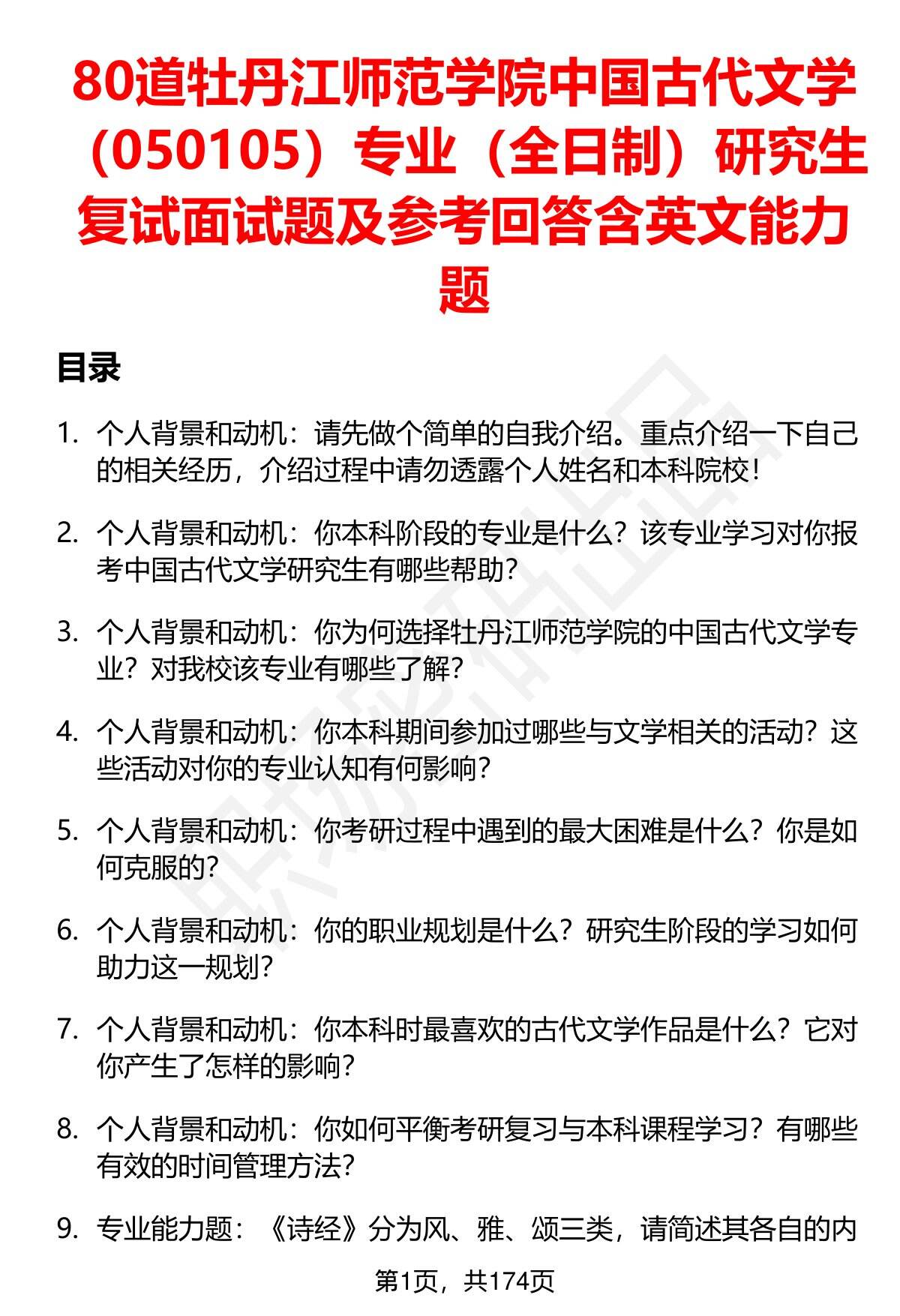 80道牡丹江师范学院中国古代文学（050105）专业（全日制）研究生复试面试题及参考回答含英文能力题

目录

1. 个人背景和动机：请先做个简单的自我介绍。重点介绍一下自己的相关经历，介绍过程中请勿透露个人姓名和本科院校！

2. 个人背景和动机：你本科阶段的专业是什么？该专业学习对你报考中国古代文学研究生有哪些帮助？

3. 个人背景和动机：你为何选择牡丹江师范学院的中国古代文学专业？对我校该专业有哪些了解？

4. 个人背景和动机：你本科期间参加过哪些与文学相关的活动？这些活动对你的专业认知有何影响？

5. 个人背景和动机：你考研过程中遇到的最大困难是什么？你是如何克服的？

6. 个人背景和动机：你的职业规划是什么？研究生阶段的学习如何助力这一规划？

7. 个人背景和动机：你本科时最喜欢的古代文学作品是什么？它对你产生了怎样的影响？

8. 个人背景和动机：你如何平衡考研复习与本科课程学习？有哪些有效的时间管理方法？

9. 专业能力题：《诗经》分为风、雅、颂三类，请简述其各自的内

第1页，共174页